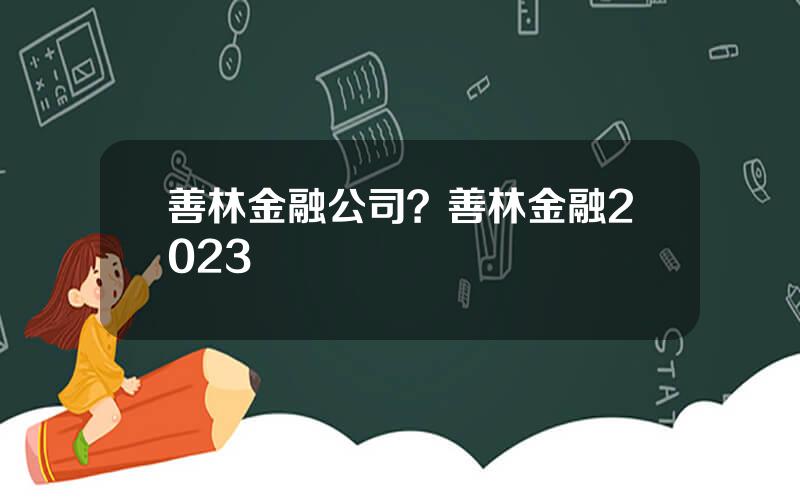 善林金融公司？善林金融2023

STAT